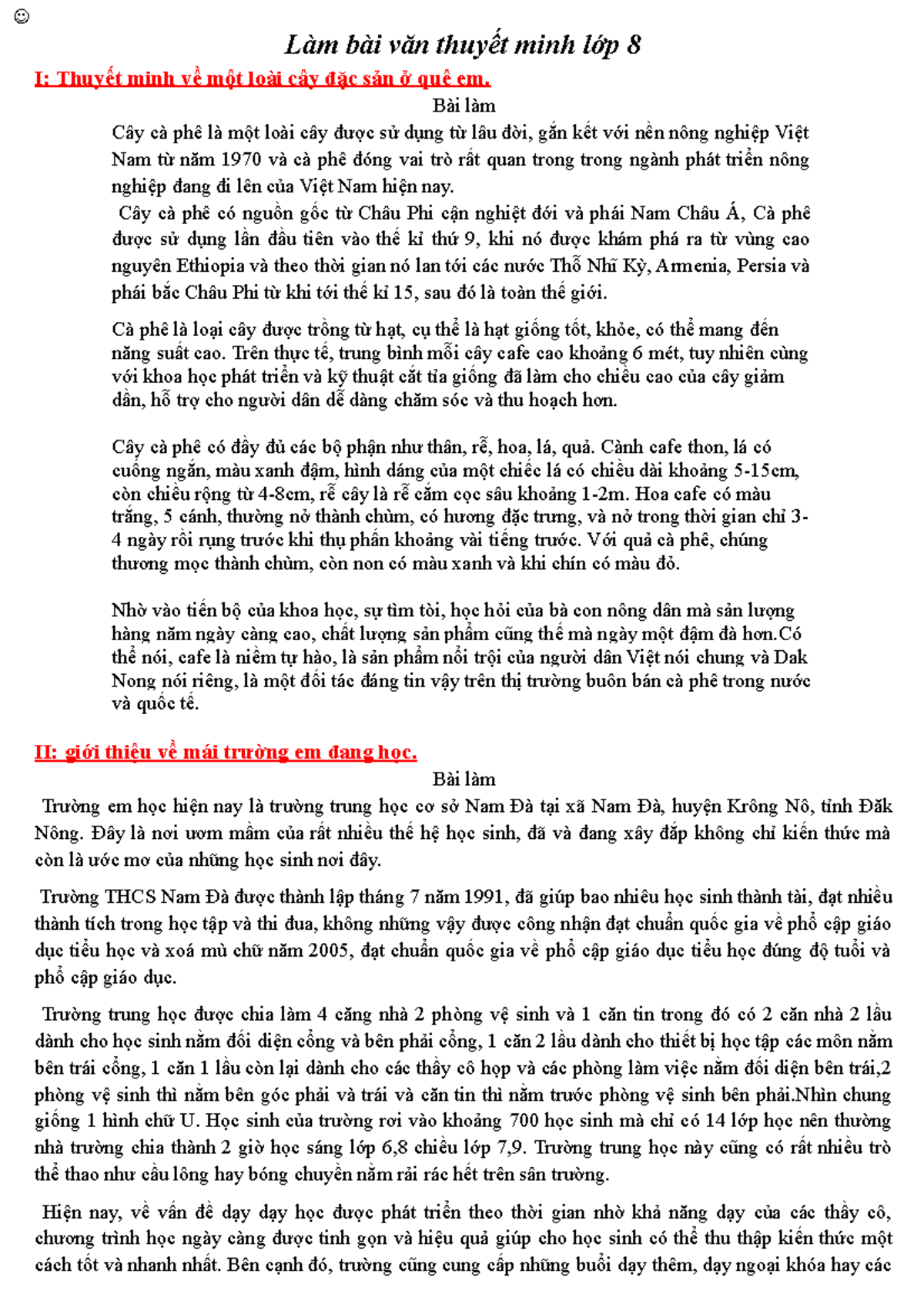 ☺

Làm bài văn thuyết minh lớp 8

I: Thuyết minh về một loài cây đặc sản ở quê em.

Bài làm

Cây cà phê là một loài cây được sử dụng từ lâu đời, gắn kết với nền nông nghiệp Việt Nam từ năm 1970 và cà phê đóng vai trò rất quan trong trong ngành phát triển nông nghiệp đang đi lên của Việt Nam hiện nay.

Cây cà phê có nguồn gốc từ Châu Phi cận nghiệt đới và phái Nam Châu Á, Cà phê được sử dụng lần đầu tiên vào thế kỉ thứ 9, khi nó được khám phá ra từ vùng cao nguyên Ethiopia và theo thời gian nó lan tới các nước Thỗ Nhĩ Kỳ, Armenia, Persia và phái bắc Châu Phi từ khi tới thế kỉ 15, sau đó là toàn thế giới.

Cà phê là loại cây được trồng từ hạt, cụ thể là hạt giống tốt, khỏe, có thể mang đến năng suất cao. Trên thực tế, trung bình mỗi cây cafe cao khoảng 6 mét, tuy nhiên cùng với khoa học phát triển và kỹ thuật cắt tỉa giống đã làm cho chiều cao của cây giảm dần, hỗ trợ cho người dân dễ dàng chăm sóc và thu hoạch hơn.

Cây cà phê có đầy đủ các bộ phận như thân, rễ, hoa, lá, quả. Cành cafe thon, lá có cuống ngắn, màu xanh đậm, hình dáng của một chiếc lá có chiều dài khoảng 5-15cm, còn chiều rộng từ 4-8cm, rễ cây là rễ cắm cọc sâu khoảng 1-2m. Hoa cafe có màu trắng, 5 cánh, thường nở thành chùm, có hương đặc trưng, và nở trong thời gian chỉ 3-4 ngày rồi rụng trước khi thụ phấn khoảng vài tiếng trước. Với quả cà phê, chúng thương mọc thành chùm, còn non có màu xanh và khi chín có màu đỏ.

Nhờ vào tiến bộ của khoa học, sự tìm tòi, học hỏi của bà con nông dân mà sản lượng hàng năm ngày càng cao, chất lượng sản phẩm cũng thế mà ngày một đậm đà hơn.Có thể nói, cafe là niềm tự hào, là sản phẩm nổi trội của người dân Việt nói chung và Dak Nong nói riêng, là một đối tác đáng tin vậy trên thị trường buôn bán cà phê trong nước và quốc tế.

II: giới thiệu về mái trường em đang học.

Bài làm

Trường em học hiện nay là trường trung học cơ sở Nam Đà tại xã Nam Đà, huyện Krông Nô, tỉnh Đăk Nông. Đây là nơi ươm mầm của rất nhiều thế hệ học sinh, đã và đang xây đắp không chỉ kiến thức mà còn là ước mơ của những học sinh nơi đây.

Trường THCS Nam Đà được thành lập tháng 7 năm 1991, đã giúp bao nhiêu học sinh thành tài, đạt nhiều thành tích trong học tập và thi đua, không những vậy được công nhận đạt chuẩn quốc gia về phổ cập giáo dục tiểu học và xoá mù chữ năm 2005, đạt chuẩn quốc gia về phổ cập giáo dục tiểu học đúng độ tuổi và phổ cập giáo dục.

Trường trung học được chia làm 4 căng nhà 2 phòng vệ sinh và 1 căn tin trong đó có 2 căn nhà 2 lầu dành cho học sinh nằm đối diện cổng và bên phải cổng, 1 căn 2 lầu dành cho thiết bị học tập các môn nằm bên trái cổng, 1 căn 1 lầu còn lại dành cho các thầy cô họp và các phòng làm việc nằm đối diện bên trái,2 phòng vệ sinh thì nằm bên góc phải và trái và căn tin thì nằm trước phòng vệ sinh bên phải.Nhìn chung giống 1 hình chữ U. Học sinh của trường rơi vào khoảng 700 học sinh mà chỉ có 14 lớp học nên thường nhà trường chia thành 2 giờ học sáng lớp 6,8 chiều lớp 7,9. Trường trung học này cũng có rất nhiều trò thể thao như cầu lông hay bóng chuyền nằm rải rác hết trên sân trường.

Hiện nay, về vấn đề dạy dạy học được phát triển theo thời gian nhờ khả năng dạy của các thầy cô, chương trình học ngày càng được tinh gọn và hiệu quả giúp cho học sinh có thể thu thập kiến thức một cách tốt và nhanh nhất. Bên cạnh đó, trường cũng cung cấp những buổi dạy thêm, dạy ngoại khóa hay các